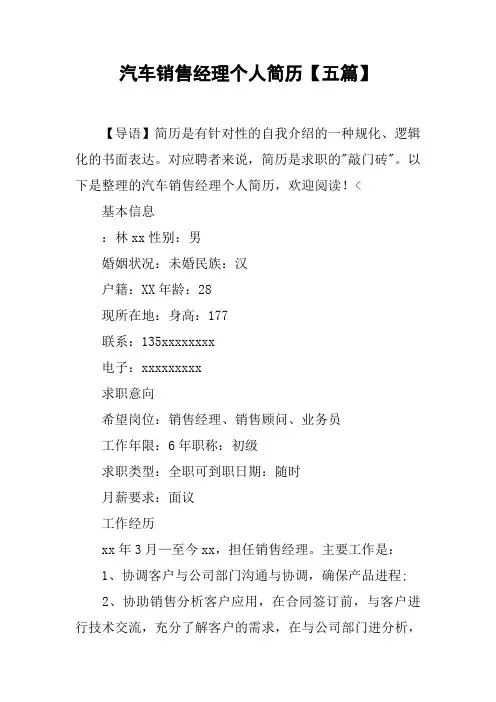 汽车销售经理个人简历【五篇】

【导语】简历是有针对性的自我介绍的一种规化、逻辑化的书面表达。对应聘者来说，简历是求职的"敲门砖"。以下是整理的汽车销售经理个人简历，欢迎阅读！<

基本信息

：林 xx 性别：男

婚姻状况：未婚民族：汉

户籍：XX 年龄：28

现所在地：身高：177

联系：135xxxxxxxx

电子：xxxxxxxxx

求职意向

希望岗位：销售经理、销售顾问、业务员

工作年限：6 年职称：初级

求职类型：全职可到职日期：随时

月薪要求：面议

工作经历

xx 年 3 月—至今 xx，担任销售经理。主要工作是：

1、协调客户与公司部门沟通与协调，确保产品进程;

2、协助销售分析客户应用，在合同签订前，与客户进行技术交流，充分了解客户的需求，在与公司部门进分析，